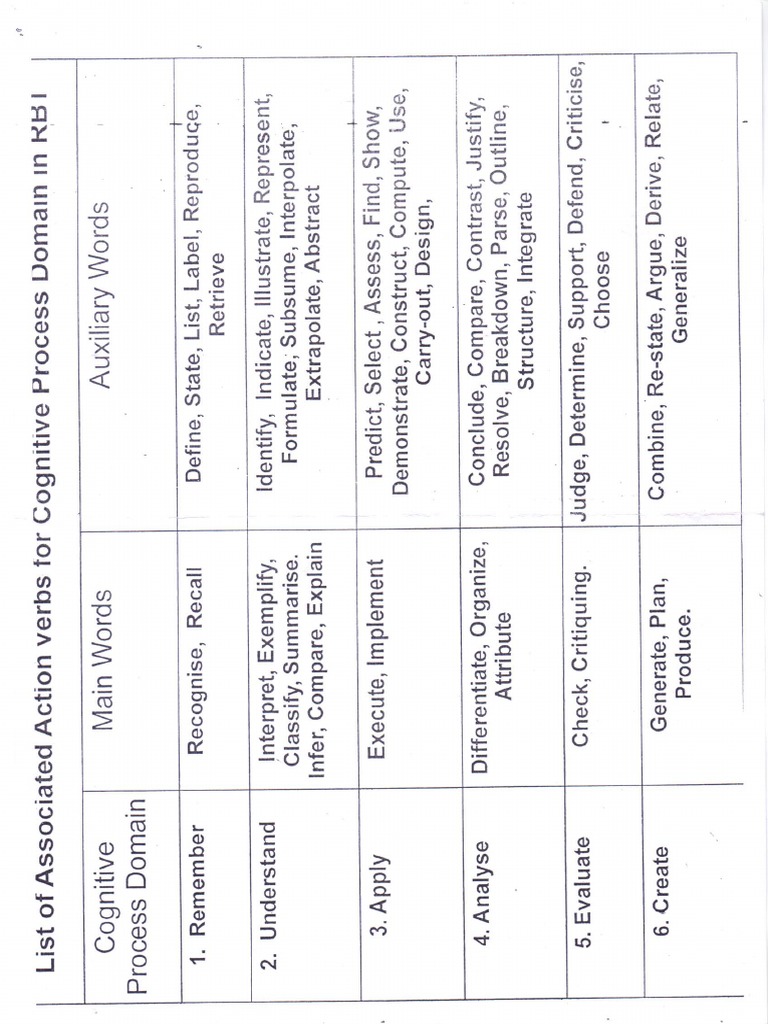 List of Associated Action verbs for Cognitive Process Domain in RBT

| Cognitive Process Domain | Main Words | Auxiliary Words |
|---|---|---|
| 1. Remember | Recognise, Recall | Define, State, List, Label, Reproduce, Retrieve |
| 2. Understand | Interpret, Exemplify, Classify, Summarise. Infer, Compare, Explain | Identify, Indicate, Illustrate, Represent, Formulate, Subsume, Interpolate, Extrapolate, Abstract |
| 3. Apply | Execute, Implement | Predict, Select, Assess, Find, Show, Demonstrate, Construct, Compute, Use, Carry-out, Design, |
| 4. Analyse | Differentiate, Organize, Attribute | Conclude, Compare, Contrast, Justify, Resolve, Breakdown, Parse, Outline, Structure, Integrate |
| 5. Evaluate | Check, Critiquing. | Judge, Determine, Support, Defend, Criticise, Choose |
| 6. Create | Generate, Plan, Produce. | Combine, Re-state, Argue, Derive, Relate, Generalize |